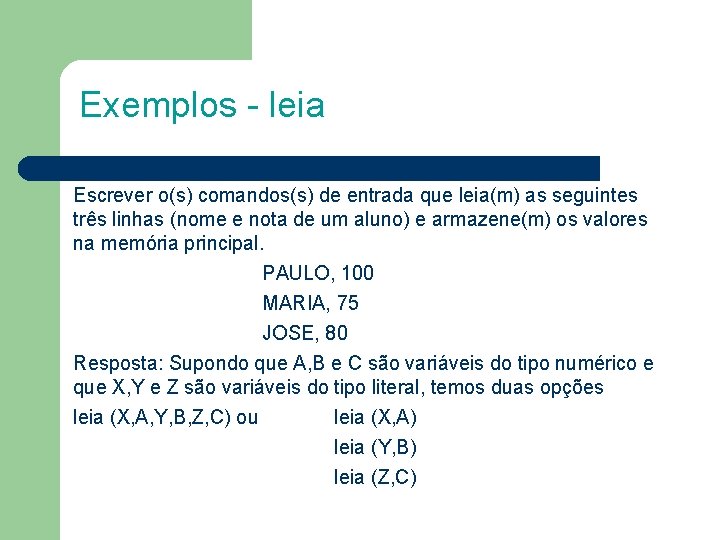 Exemplos - leia

Escrever o(s) comandos(s) de entrada que leia(m) as seguintes três linhas (nome e nota de um aluno) e armazene(m) os valores na memória principal.

PAULO, 100
MARIA, 75
JOSE, 80

Resposta: Supondo que A,B e C são variáveis do tipo numérico e que X,Y e Z são variáveis do tipo literal, temos duas opções

leia (X,A,Y,B,Z,C) ou leia (X,A)
leia (Y,B)
leia (Z,C)